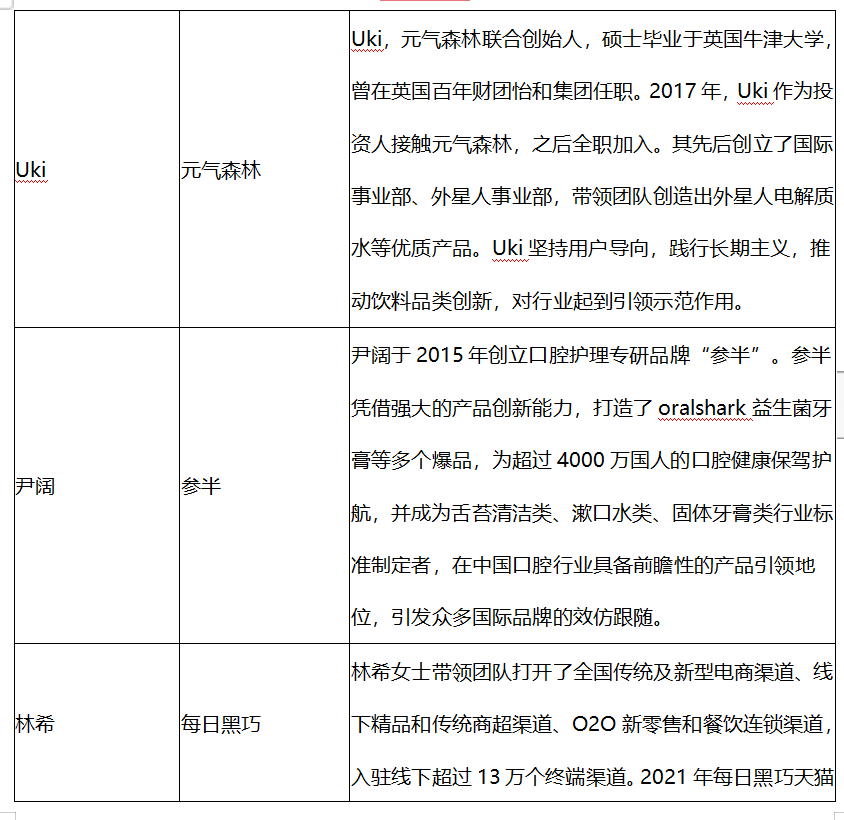 | | | |
|---|---|---|
| Uki | 元气森林 | Uki，元气森林联合创始人，硕士毕业于英国牛津大学，曾在英国百年财团怡和集团任职。2017 年，Uki 作为投资人接触元气森林，之后全职加入。其先后创立了国际事业部、外星人事业部，带领团队创造出外星人电解质水等优质产品。Uki 坚持用户导向，践行长期主义，推动饮料品类创新，对行业起到引领示范作用。 |
| 尹阔 | 参半 | 尹阔于 2015 年创立口腔护理专研品牌“参半”。参半凭借强大的产品创新能力，打造了 oralshark 益生菌牙膏等多个爆品，为超过 4000 万国人的口腔健康保驾护航，并成为舌苔清洁类、漱口水类、固体牙膏类行业标准制定者，在中国口腔行业具备前瞻性的产品引领地位，引发众多国际品牌的效仿跟随。 |
| 林希 | 每日黑巧 | 林希女士带领团队打开了全国传统及新型电商渠道、线下精品和传统商超渠道、O2O 新零售和餐饮连锁渠道，入驻线下超过 13 万个终端渠道。2021 年每日黑巧天猫 |